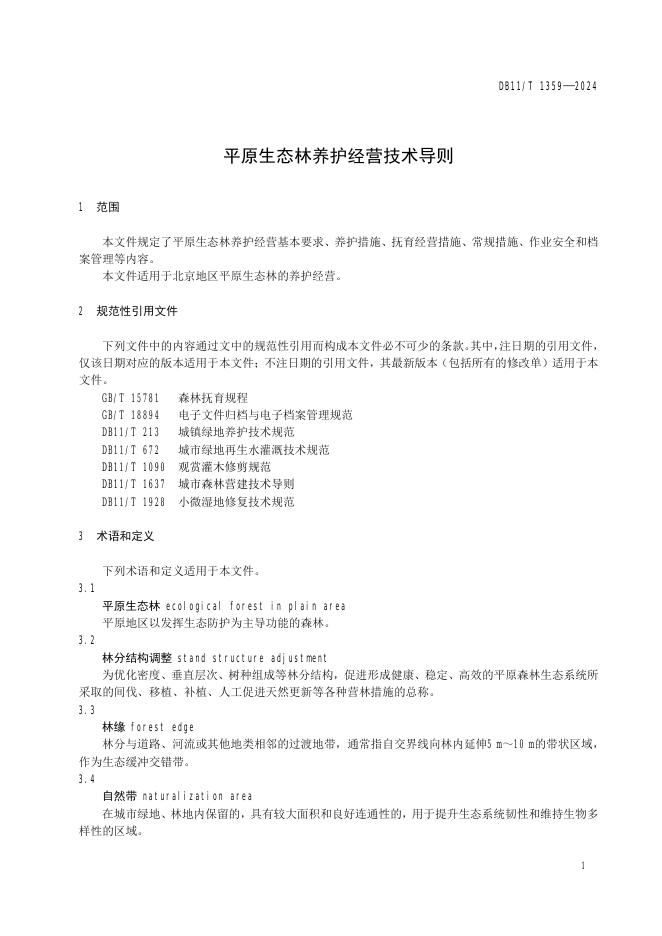 DB11/T 1359—2024

平原生态林养护经营技术导则

1 范围

本文件规定了平原生态林养护经营基本要求、养护措施、抚育经营措施、常规措施、作业安全和档案管理等内容。
本文件适用于北京地区平原生态林的养护经营。

2 规范性引用文件

下列文件中的内容通过文中的规范性引用而构成本文件必不可少的条款。其中，注日期的引用文件，仅该日期对应的版本适用于本文件；不注日期的引用文件，其最新版本（包括所有的修改单）适用于本文件。
GB/T 15781 森林抚育规程
GB/T 18894 电子文件归档与电子档案管理规范
DB11/T 213 城镇绿地养护技术规范
DB11/T 672 城市绿地再生水灌溉技术规范
DB11/T 1090 观赏灌木修剪规范
DB11/T 1637 城市森林营建技术导则
DB11/T 1928 小微湿地修复技术规范

3 术语和定义

下列术语和定义适用于本文件。
3.1
平原生态林 ecological forest in plain area
平原地区以发挥生态防护为主导功能的森林。
3.2
林分结构调整 stand structure adjustment
为优化密度、垂直层次、树种组成等林分结构，促进形成健康、稳定、高效的平原森林生态系统所采取的间伐、移植、补植、人工促进天然更新等各种营林措施的总称。
3.3
林缘 forest edge
林分与道路、河流或其他地类相邻的过渡地带，通常指自交界线向林内延伸5 m～10 m的带状区域，作为生态缓冲交错带。
3.4
自然带 naturalization area
在城市绿地、林地内保留的，具有较大面积和良好连通性的，用于提升生态系统韧性和维持生物多样性的区域。

1